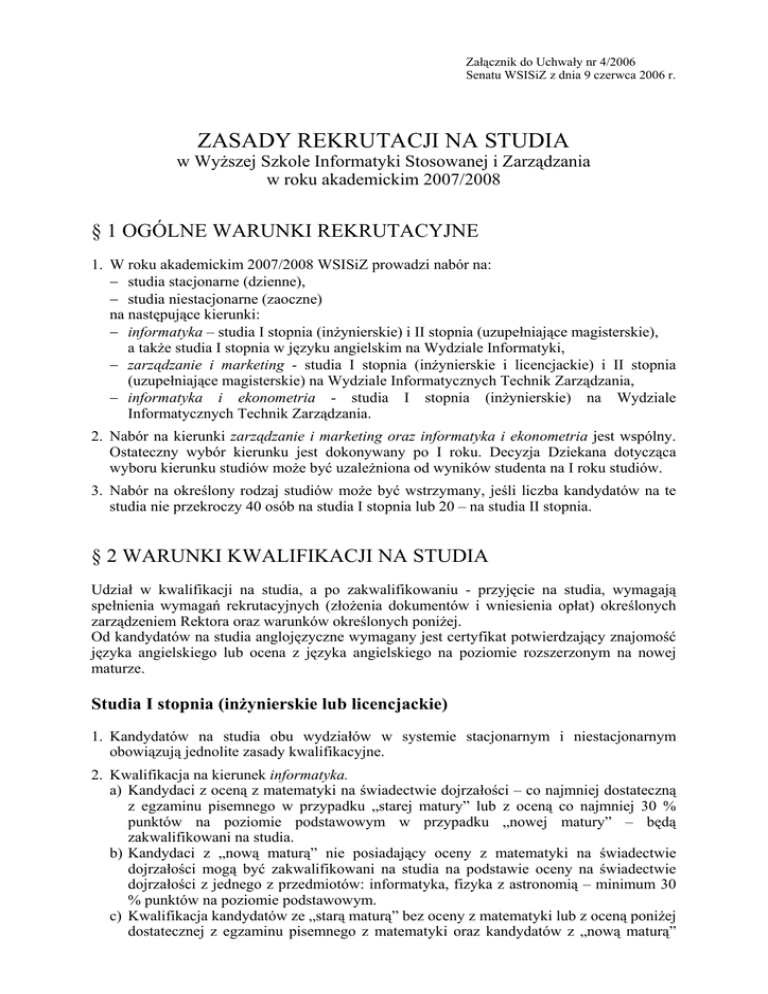 Załącznik do Uchwały nr 4/2006
Senatu WSISiZ z dnia 9 czerwca 2006 r.

ZASADY REKRUTACJI NA STUDIA
w Wyższej Szkole Informatyki Stosowanej i Zarządzania
w roku akademickim 2007/2008

§ 1 OGÓLNE WARUNKI REKRUTACYJNE

1. W roku akademickim 2007/2008 WSISiZ prowadzi nabór na:
– studia stacjonarne (dzienne),
– studia niestacjonarne (zaoczne)
na następujące kierunki:
– informatyka – studia I stopnia (inżynierskie) i II stopnia (uzupełniające magisterskie), a także studia I stopnia w języku angielskim na Wydziale Informatyki,
– zarządzanie i marketing - studia I stopnia (inżynierskie i licencjackie) i II stopnia (uzupełniające magisterskie) na Wydziale Informatycznych Technik Zarządzania,
– informatyka i ekonometria - studia I stopnia (inżynierskie) na Wydziale Informatycznych Technik Zarządzania.

2. Nabór na kierunki zarządzanie i marketing oraz informatyka i ekonometria jest wspólny. Ostateczny wybór kierunku jest dokonywany po I roku. Decyzja Dziekana dotycząca wyboru kierunku studiów może być uzależniona od wyników studenta na I roku studiów.

3. Nabór na określony rodzaj studiów może być wstrzymany, jeśli liczba kandydatów na te studia nie przekroczy 40 osób na studia I stopnia lub 20 – na studia II stopnia.

§ 2 WARUNKI KWALIFIKACJI NA STUDIA

Udział w kwalifikacji na studia, a po zakwalifikowaniu - przyjęcie na studia, wymagają spełnienia wymagań rekrutacyjnych (złożenia dokumentów i wniesienia opłat) określonych zarządzeniem Rektora oraz warunków określonych poniżej.
Od kandydatów na studia anglojęzyczne wymagany jest certyfikat potwierdzający znajomość języka angielskiego lub ocena z języka angielskiego na poziomie rozszerzonym na nowej maturze.

Studia I stopnia (inżynierskie lub licencjackie)

1. Kandydatów na studia obu wydziałów w systemie stacjonarnym i niestacjonarnym obowiązują jednolite zasady kwalifikacyjne.

2. Kwalifikacja na kierunek informatyka.
a) Kandydaci z oceną z matematyki na świadectwie dojrzałości – co najmniej dostateczną z egzaminu pisemnego w przypadku „starej matury” lub z oceną co najmniej 30 % punktów na poziomie podstawowym w przypadku „nowej matury” – będą zakwalifikowani na studia.
b) Kandydaci z „nową maturą” nie posiadający oceny z matematyki na świadectwie dojrzałości mogą być zakwalifikowani na studia na podstawie oceny na świadectwie dojrzałości z jednego z przedmiotów: informatyka, fizyka z astronomią – minimum 30 % punktów na poziomie podstawowym.
c) Kwalifikacja kandydatów ze „starą maturą” bez oceny z matematyki lub z oceną poniżej dostatecznej z egzaminu pisemnego z matematyki oraz kandydatów z „nową maturą”